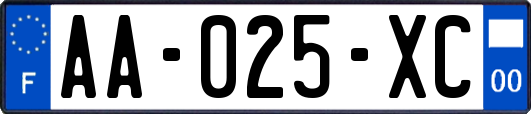 F

AA-025-XC

00